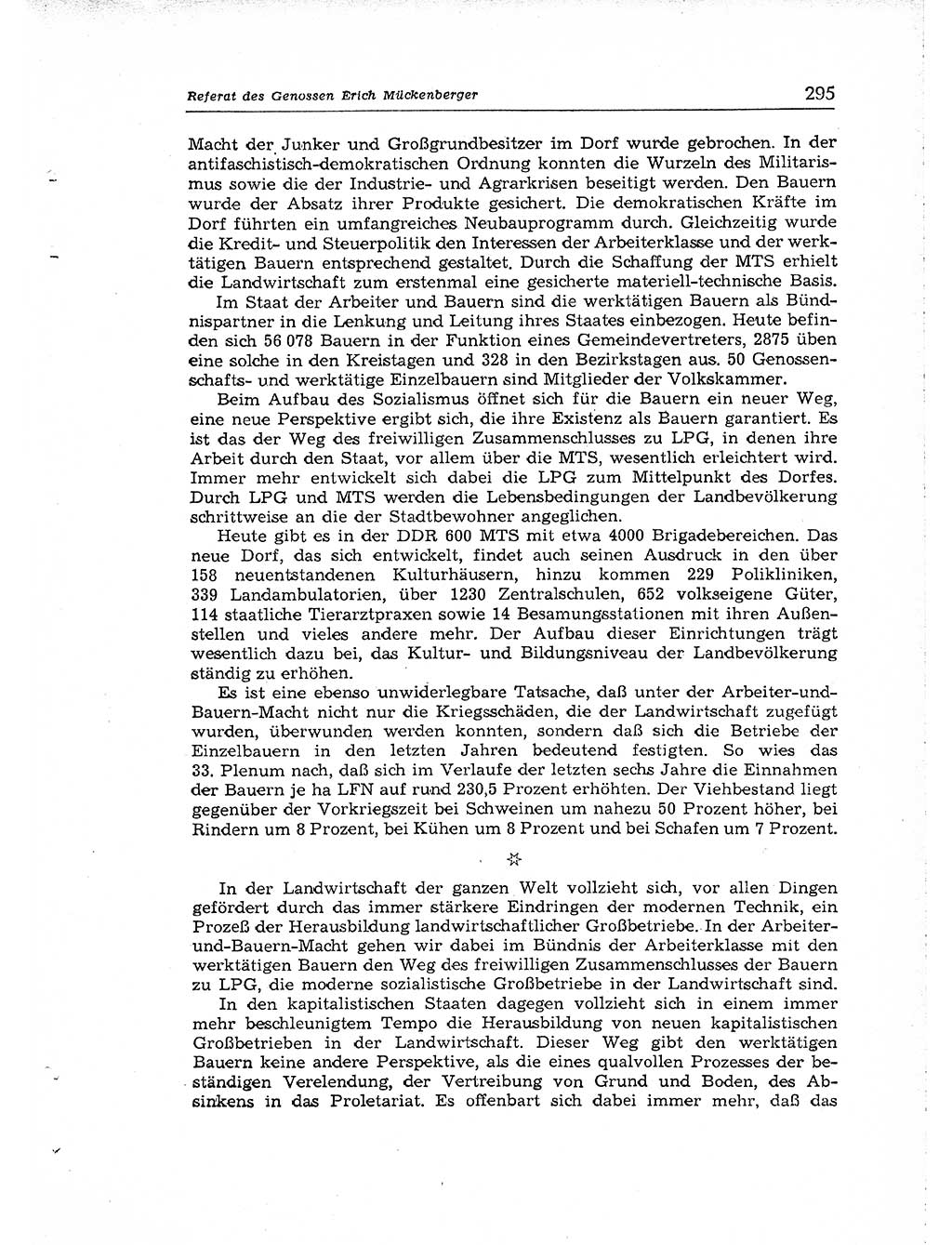 Referat des Genossen Erich Mückenberger

295

Macht der Junker und Großgrundbesitzer im Dorf wurde gebrochen. In der antifaschistisch-demokratischen Ordnung konnten die Wurzeln des Militarismus sowie die der Industrie- und Agrarkrisen beseitigt werden. Den Bauern wurde der Absatz ihrer Produkte gesichert. Die demokratischen Kräfte im Dorf führten ein umfangreiches Neubauprogramm durch. Gleichzeitig wurde die Kredit- und Steuerpolitik den Interessen der Arbeiterklasse und der werktätigen Bauern entsprechend gestaltet. Durch die Schaffung der MTS erhielt die Landwirtschaft zum erstenmal eine gesicherte materiell-technische Basis.

Im Staat der Arbeiter und Bauern sind die werktätigen Bauern als Bündnispartner in die Lenkung und Leitung ihres Staates einbezogen. Heute befinden sich 56 078 Bauern in der Funktion eines Gemeindevertreters, 2875 üben eine solche in den Kreistagen und 328 in den Bezirkstagen aus. 50 Genossenschafts- und werktätige Einzelbauern sind Mitglieder der Volkskammer.

Beim Aufbau des Sozialismus öffnet sich für die Bauern ein neuer Weg, eine neue Perspektive ergibt sich, die ihre Existenz als Bauern garantiert. Es ist das der Weg des freiwilligen Zusammenschlusses zu LPG, in denen ihre Arbeit durch den Staat, vor allem über die MTS, wesentlich erleichtert wird. Immer mehr entwickelt sich dabei die LPG zum Mittelpunkt des Dorfes. Durch LPG und MTS werden die Lebensbedingungen der Landbevölkerung schrittweise an die der Stadtbewohner angeglichen.

Heute gibt es in der DDR 600 MTS mit etwa 4000 Brigadebereichen. Das neue Dorf, das sich entwickelt, findet auch seinen Ausdruck in den über 158 neuentstandenen Kulturhäusern, hinzu kommen 229 Polikliniken, 339 Landambulatorien, über 1230 Zentralschulen, 652 volkseigene Güter, 114 staatliche Tierarztpraxen sowie 14 Besamungsstationen mit ihren Außenstellen und vieles andere mehr. Der Aufbau dieser Einrichtungen trägt wesentlich dazu bei, das Kultur- und Bildungsniveau der Landbevölkerung ständig zu erhöhen.

Es ist eine ebenso unwiderlegbare Tatsache, daß unter der Arbeiter-und-Bauern-Macht nicht nur die Kriegsschäden, die der Landwirtschaft zugefügt wurden, überwunden werden konnten, sondern daß sich die Betriebe der Einzelbauern in den letzten Jahren bedeutend festigten. So wies das 33. Plenum nach, daß sich im Verlaufe der letzten sechs Jahre die Einnahmen der Bauern je ha LFN auf rund 230,5 Prozent erhöhten. Der Viehbestand liegt gegenüber der Vorkriegszeit bei Schweinen um nahezu 50 Prozent höher, bei Rindern um 8 Prozent, bei Kühen um 8 Prozent und bei Schafen um 7 Prozent.

☆

In der Landwirtschaft der ganzen Welt vollzieht sich, vor allen Dingen gefördert durch das immer stärkere Eindringen der modernen Technik, ein Prozeß der Herausbildung landwirtschaftlicher Großbetriebe. In der Arbeiter-und-Bauern-Macht gehen wir dabei im Bündnis der Arbeiterklasse mit den werktätigen Bauern den Weg des freiwilligen Zusammenschlusses der Bauern zu LPG, die moderne sozialistische Großbetriebe in der Landwirtschaft sind.

In den kapitalistischen Staaten dagegen vollzieht sich in einem immer mehr beschleunigtem Tempo die Herausbildung von neuen kapitalistischen Großbetrieben in der Landwirtschaft. Dieser Weg gibt den werktätigen Bauern keine andere Perspektive, als die eines qualvollen Prozesses der beständigen Verelendung, der Vertreibung von Grund und Boden, des Absinkens in das Proletariat. Es offenbart sich dabei immer mehr, daß das